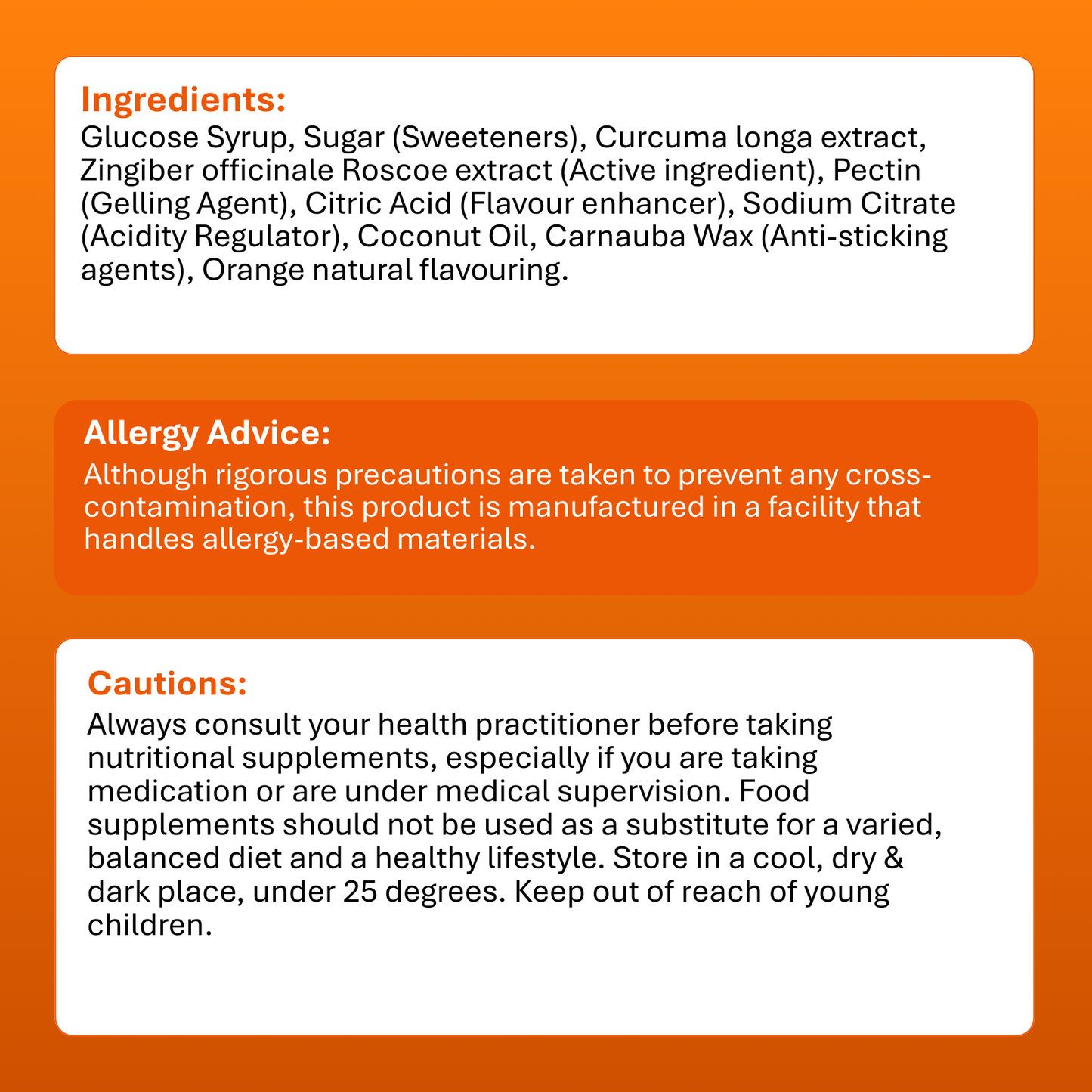 Ingredients:
Glucose Syrup, Sugar (Sweeteners), Curcuma longa extract, Zingiber officinale Roscoe extract (Active ingredient), Pectin (Gelling Agent), Citric Acid (Flavour enhancer), Sodium Citrate (Acidity Regulator), Coconut Oil, Carnauba Wax (Anti-sticking agents), Orange natural flavouring.

Allergy Advice:
Although rigorous precautions are taken to prevent any cross-contamination, this product is manufactured in a facility that handles allergy-based materials.

Cautions:
Always consult your health practitioner before taking nutritional supplements, especially if you are taking medication or are under medical supervision. Food supplements should not be used as a substitute for a varied, balanced diet and a healthy lifestyle. Store in a cool, dry & dark place, under 25 degrees. Keep out of reach of young children.